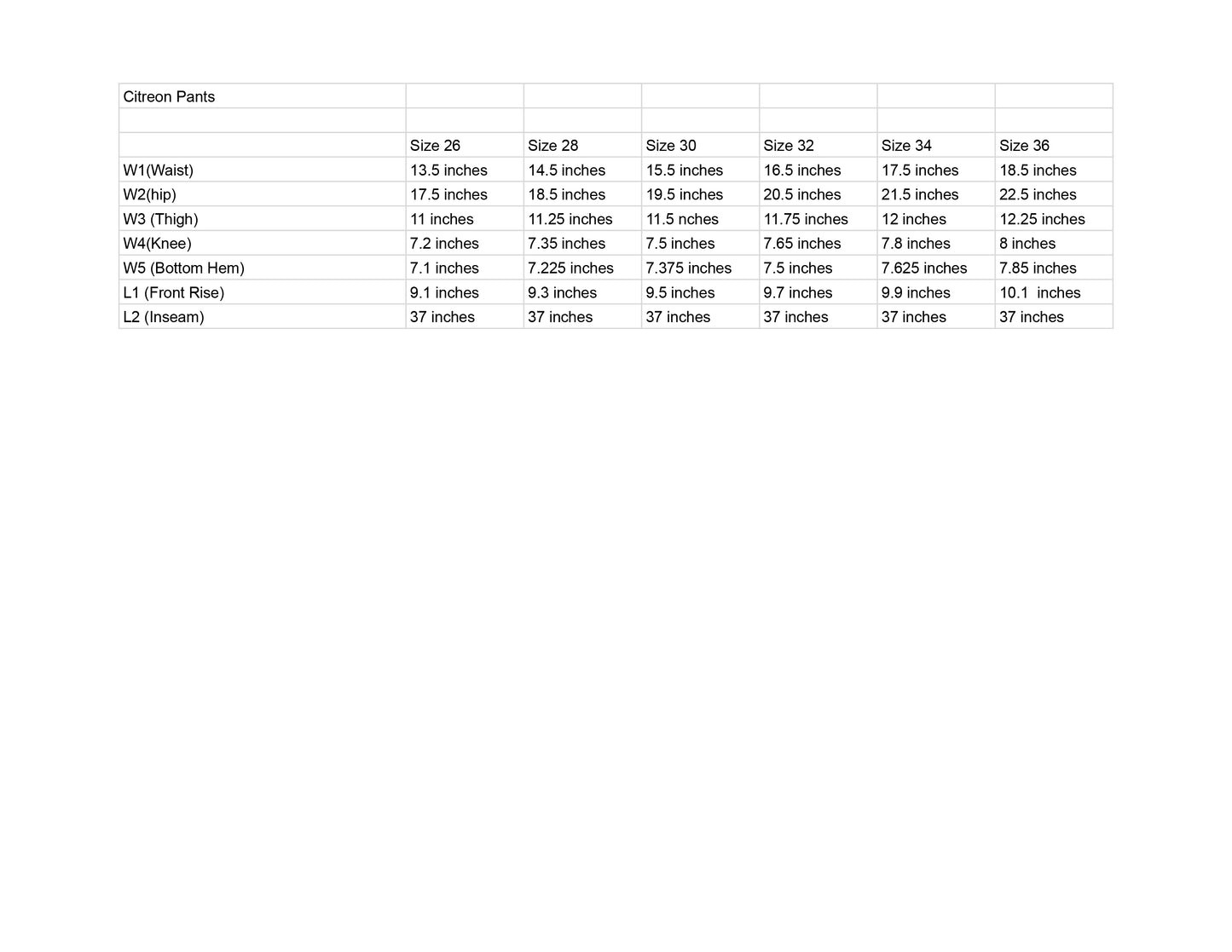 | Citreon Pants | | | | | | |
|---|---|---|---|---|---|---|
| | | | | | | |
| | Size 26 | Size 28 | Size 30 | Size 32 | Size 34 | Size 36 |
| W1(Waist) | 13.5 inches | 14.5 inches | 15.5 inches | 16.5 inches | 17.5 inches | 18.5 inches |
| W2(hip) | 17.5 inches | 18.5 inches | 19.5 inches | 20.5 inches | 21.5 inches | 22.5 inches |
| W3 (Thigh) | 11 inches | 11.25 inches | 11.5 nches | 11.75 inches | 12 inches | 12.25 inches |
| W4(Knee) | 7.2 inches | 7.35 inches | 7.5 inches | 7.65 inches | 7.8 inches | 8 inches |
| W5 (Bottom Hem) | 7.1 inches | 7.225 inches | 7.375 inches | 7.5 inches | 7.625 inches | 7.85 inches |
| L1 (Front Rise) | 9.1 inches | 9.3 inches | 9.5 inches | 9.7 inches | 9.9 inches | 10.1 inches |
| L2 (Inseam) | 37 inches | 37 inches | 37 inches | 37 inches | 37 inches | 37 inches |